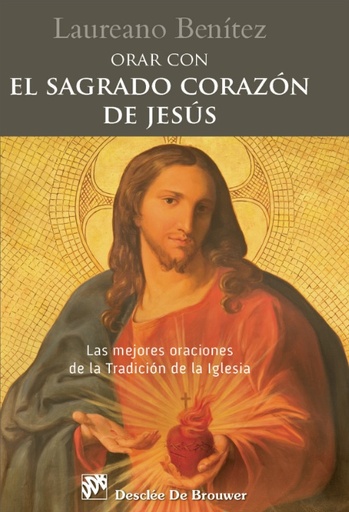 Laureano Benítez

ORAR CON
EL SAGRADO CORAZÓN
DE JESÚS

Las mejores oraciones
de la Tradición de la Iglesia

Desclée De Brouwer